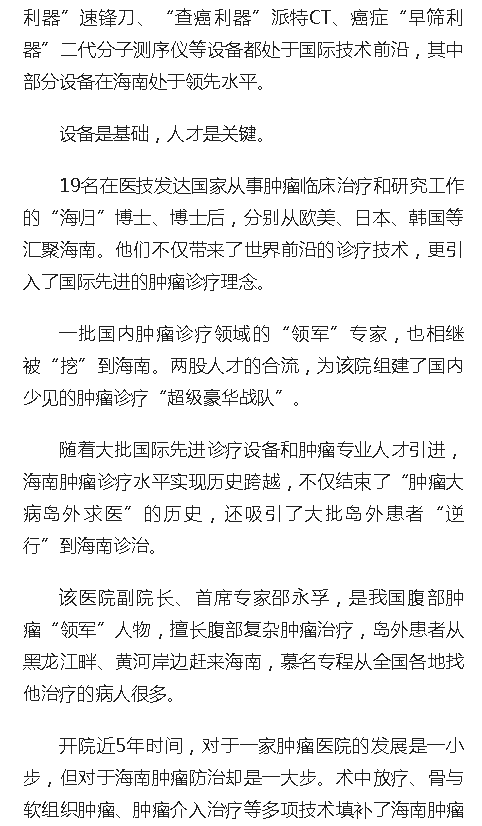 利器”速锋刀、“查癌利器”派特CT、癌症“早筛利器”二代分子测序仪等设备都处于国际技术前沿，其中部分设备在海南处于领先水平。

设备是基础，人才是关键。

19名在医技发达国家从事肿瘤临床治疗和研究工作的“海归”博士、博士后，分别从欧美、日本、韩国等汇聚海南。他们不仅带来了世界前沿的诊疗技术，更引入了国际先进的肿瘤诊疗理念。

一批国内肿瘤诊疗领域的“领军”专家，也相继被“挖”到海南。两股人才的合流，为该院组建了国内少见的肿瘤诊疗“超级豪华战队”。

随着大批国际先进诊疗设备和肿瘤专业人才引进，海南肿瘤诊疗水平实现历史跨越，不仅结束了“肿瘤大病岛外求医”的历史，还吸引了大批岛外患者“逆行”到海南诊治。

该医院副院长、首席专家邵永孚，是我国腹部肿瘤“领军”人物，擅长腹部复杂肿瘤治疗，岛外患者从黑龙江畔、黄河岸边赶来海南，慕名专程从全国各地找他治疗的病人很多。

开院近5年时间，对于一家肿瘤医院的发展是一小步，但对于海南肿瘤防治却是一大步。术中放疗、骨与软组织肿瘤、肿瘤介入治疗等多项技术填补了海南肿瘤